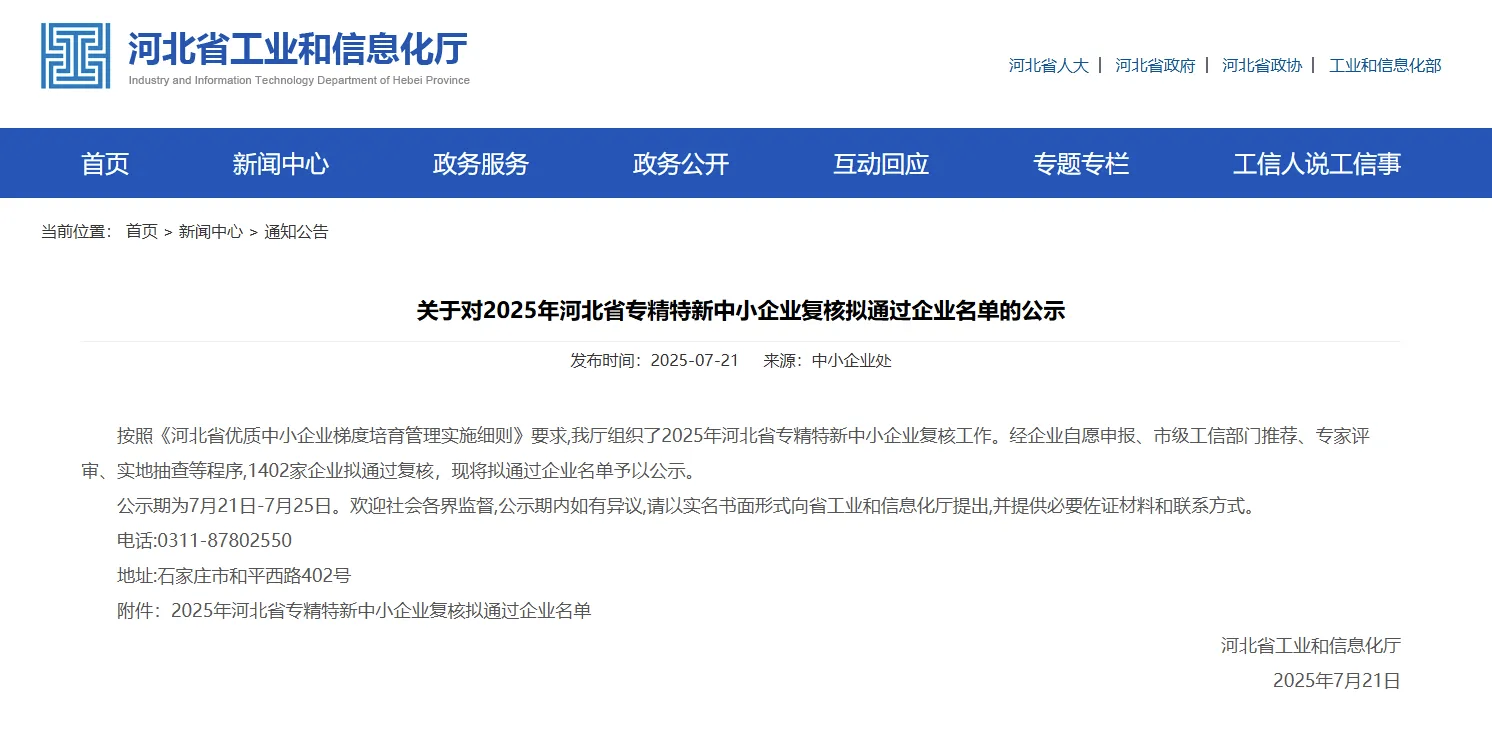 河北省工业和信息化厅
Industry and Information Technology Department of Hebei Province

河北省人大 | 河北省政府 | 河北省政协 | 工业和信息化部

首页 新闻中心 政务服务 政务公开 互动回应 专题专栏 工信人说工信事

当前位置： 首页 > 新闻中心 > 通知公告

关于对2025年河北省专精特新中小企业复核拟通过企业名单的公示

发布时间：2025-07-21 来源：中小企业处

按照《河北省优质中小企业梯度培育管理实施细则》要求,我厅组织了2025年河北省专精特新中小企业复核工作。经企业自愿申报、市级工信部门推荐、专家评审、实地抽查等程序,1402家企业拟通过复核，现将拟通过企业名单予以公示。

公示期为7月21日-7月25日。欢迎社会各界监督,公示期内如有异议,请以实名书面形式向省工业和信息化厅提出,并提供必要佐证材料和联系方式。

电话:0311-87802550

地址:石家庄市和平西路402号

附件：2025年河北省专精特新中小企业复核拟通过企业名单

河北省工业和信息化厅

2025年7月21日